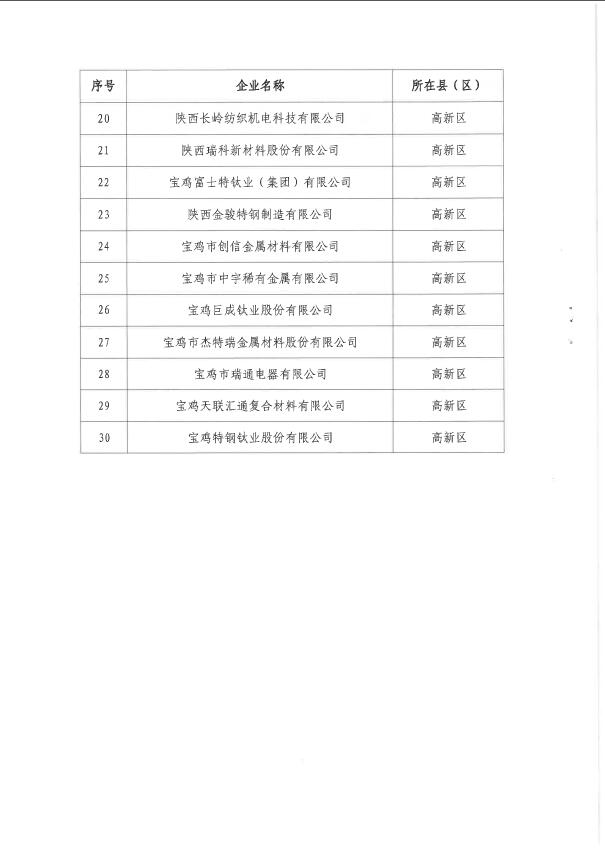 | 序号 | 企业名称 | 所在县（区） |
|---|---|---|
| 20 | 陕西长岭纺织机电科技有限公司 | 高新区 |
| 21 | 陕西瑞科新材料股份有限公司 | 高新区 |
| 22 | 宝鸡富士特钛业（集团）有限公司 | 高新区 |
| 23 | 陕西金骏特钢制造有限公司 | 高新区 |
| 24 | 宝鸡市创信金属材料有限公司 | 高新区 |
| 25 | 宝鸡市中宇稀有金属有限公司 | 高新区 |
| 26 | 宝鸡巨成钛业股份有限公司 | 高新区 |
| 27 | 宝鸡市杰特瑞金属材料股份有限公司 | 高新区 |
| 28 | 宝鸡市瑞通电器有限公司 | 高新区 |
| 29 | 宝鸡天联汇通复合材料有限公司 | 高新区 |
| 30 | 宝鸡特钢钛业股份有限公司 | 高新区 |